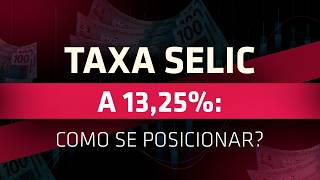 TAXA SELIC
A 13,25%:
COMO SE POSICIONAR?